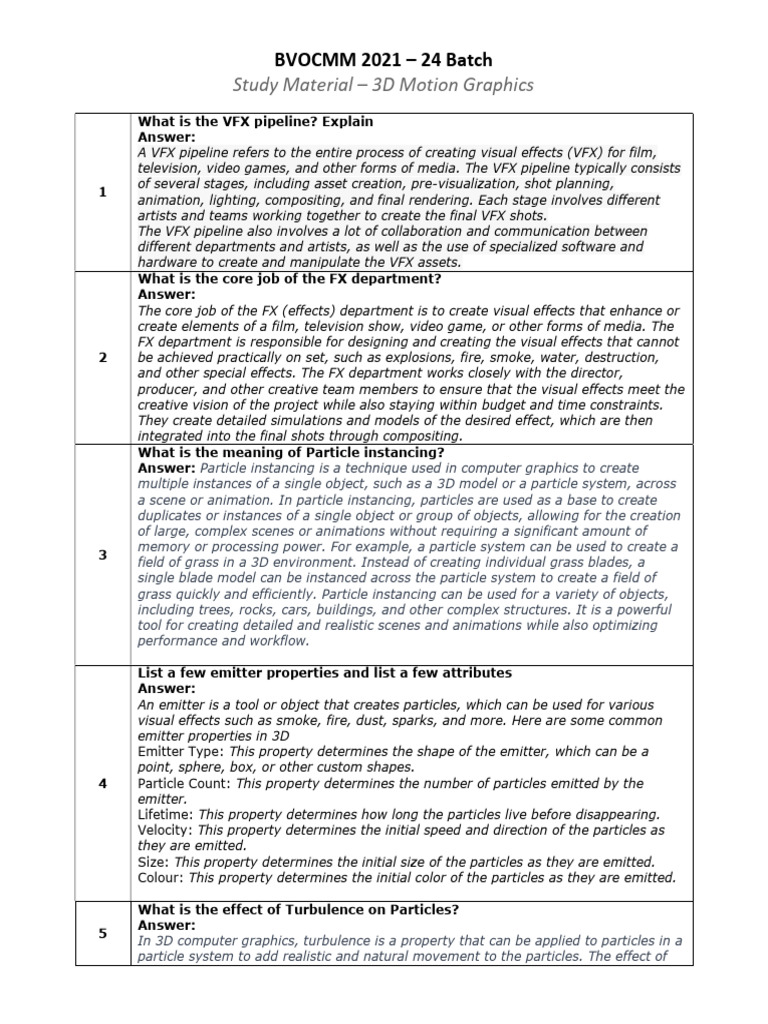 BVOCMM 2021 – 24 Batch
Study Material – 3D Motion Graphics

| | |
|---|---|
| 1 | **What is the VFX pipeline? Explain** **Answer:** A VFX pipeline refers to the entire process of creating visual effects (VFX) for film, television, video games, and other forms of media. The VFX pipeline typically consists of several stages, including asset creation, pre-visualization, shot planning, animation, lighting, compositing, and final rendering. Each stage involves different artists and teams working together to create the final VFX shots. The VFX pipeline also involves a lot of collaboration and communication between different departments and artists, as well as the use of specialized software and hardware to create and manipulate the VFX assets. |
| 2 | **What is the core job of the FX department?** **Answer:** The core job of the FX (effects) department is to create visual effects that enhance or create elements of a film, television show, video game, or other forms of media. The FX department is responsible for designing and creating the visual effects that cannot be achieved practically on set, such as explosions, fire, smoke, water, destruction, and other special effects. The FX department works closely with the director, producer, and other creative team members to ensure that the visual effects meet the creative vision of the project while also staying within budget and time constraints. They create detailed simulations and models of the desired effect, which are then integrated into the final shots through compositing. |
| 3 | **What is the meaning of Particle instancing?** **Answer:** Particle instancing is a technique used in computer graphics to create multiple instances of a single object, such as a 3D model or a particle system, across a scene or animation. In particle instancing, particles are used as a base to create duplicates or instances of a single object or group of objects, allowing for the creation of large, complex scenes or animations without requiring a significant amount of memory or processing power. For example, a particle system can be used to create a field of grass in a 3D environment. Instead of creating individual grass blades, a single blade model can be instanced across the particle system to create a field of grass quickly and efficiently. Particle instancing can be used for a variety of objects, including trees, rocks, cars, buildings, and other complex structures. It is a powerful tool for creating detailed and realistic scenes and animations while also optimizing performance and workflow. |
| 4 | **List a few emitter properties and list a few attributes** **Answer:** An emitter is a tool or object that creates particles, which can be used for various visual effects such as smoke, fire, dust, sparks, and more. Here are some common emitter properties in 3D Emitter Type: This property determines the shape of the emitter, which can be a point, sphere, box, or other custom shapes. Particle Count: This property determines the number of particles emitted by the emitter. Lifetime: This property determines how long the particles live before disappearing. Velocity: This property determines the initial speed and direction of the particles as they are emitted. Size: This property determines the initial size of the particles as they are emitted. Colour: This property determines the initial color of the particles as they are emitted. |
| 5 | **What is the effect of Turbulence on Particles?** **Answer:** In 3D computer graphics, turbulence is a property that can be applied to particles in a particle system to add realistic and natural movement to the particles. The effect of |